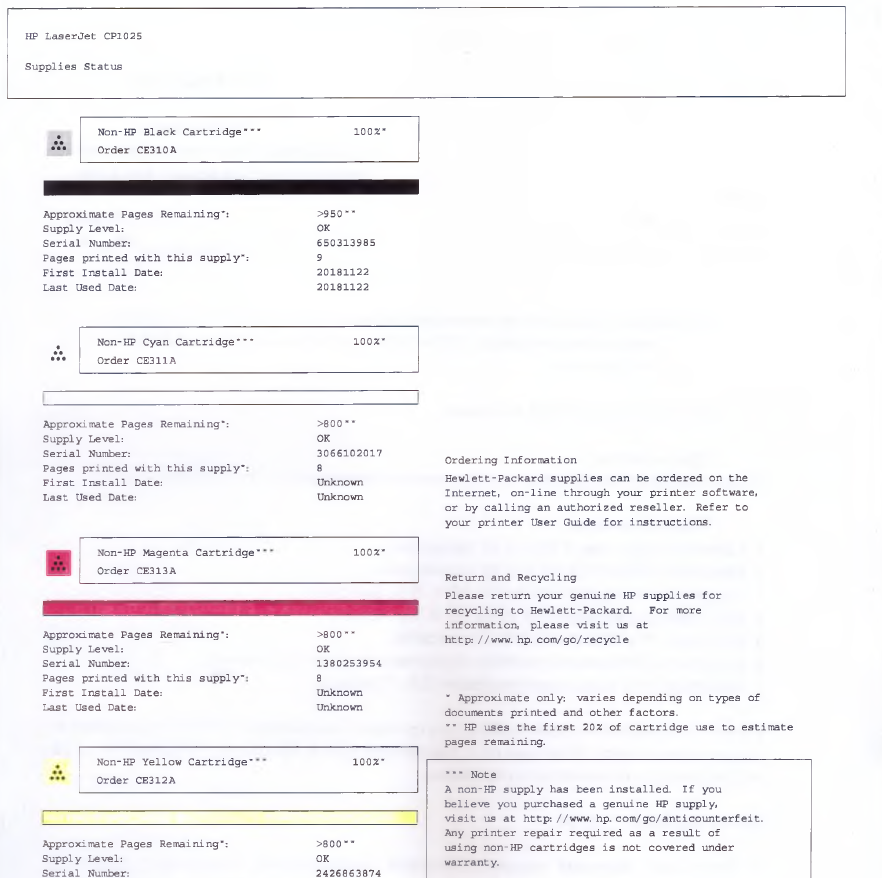 HP LaserJet CP1025

Supplies Status

Non-HP Black Cartridge*** 100%*
Order CE310A

Approximate Pages Remaining*: >950**
Supply Level: OK
Serial Number: 650313985
Pages printed with this supply*: 9
First Install Date: 20181122
Last Used Date: 20181122

Non-HP Cyan Cartridge*** 100%*
Order CE311A

Approximate Pages Remaining*: >800**
Supply Level: OK
Serial Number: 3066102017
Pages printed with this supply*: 8
First Install Date: Unknown
Last Used Date: Unknown

Non-HP Magenta Cartridge*** 100%*
Order CE313A

Approximate Pages Remaining*: >800**
Supply Level: OK
Serial Number: 1380253954
Pages printed with this supply*: 8
First Install Date: Unknown
Last Used Date: Unknown

Non-HP Yellow Cartridge*** 100%*
Order CE312A

Approximate Pages Remaining*: >800**
Supply Level: OK
Serial Number: 2426863874

Ordering Information
Hewlett-Packard supplies can be ordered on the Internet, on-line through your printer software, or by calling an authorized reseller. Refer to your printer User Guide for instructions.

Return and Recycling
Please return your genuine HP supplies for recycling to Hewlett-Packard. For more information, please visit us at http://www.hp.com/go/recycle

* Approximate only; varies depending on types of documents printed and other factors.
** HP uses the first 20% of cartridge use to estimate pages remaining.

*** Note
A non-HP supply has been installed. If you believe you purchased a genuine HP supply, visit us at http://www.hp.com/go/anticounterfeit. Any printer repair required as a result of using non-HP cartridges is not covered under warranty.